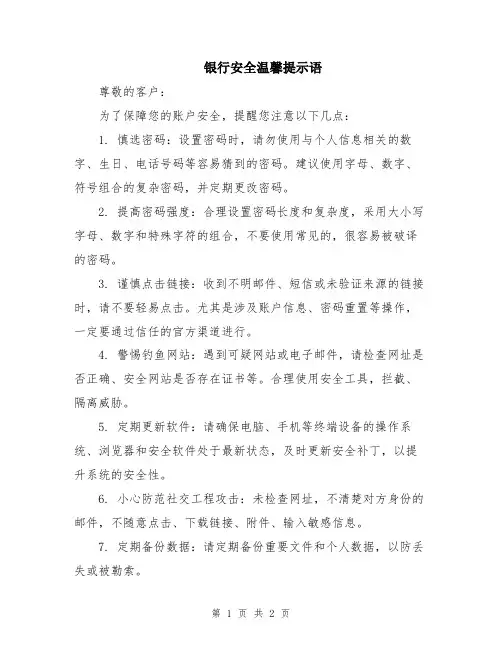 银行安全温馨提示语

尊敬的客户：

为了保障您的账户安全，提醒您注意以下几点：

1. 慎选密码：设置密码时，请勿使用与个人信息相关的数字、生日、电话号码等容易猜到的密码。建议使用字母、数字、符号组合的复杂密码，并定期更改密码。

2. 提高密码强度：合理设置密码长度和复杂度，采用大小写字母、数字和特殊字符的组合，不要使用常见的，很容易被破译的密码。

3. 谨慎点击链接：收到不明邮件、短信或未验证来源的链接时，请不要轻易点击。尤其是涉及账户信息、密码重置等操作，一定要通过信任的官方渠道进行。

4. 警惕钓鱼网站：遇到可疑网站或电子邮件，请检查网址是否正确、安全网站是否存在证书等。合理使用安全工具，拦截、隔离威胁。

5. 定期更新软件：请确保电脑、手机等终端设备的操作系统、浏览器和安全软件处于最新状态，及时更新安全补丁，以提升系统的安全性。

6. 小心防范社交工程攻击：未检查网址，不清楚对方身份的邮件，不随意点击、下载链接、附件、输入敏感信息。

7. 定期备份数据：请定期备份重要文件和个人数据，以防丢失或被勒索。

第 1 页 共 2 页